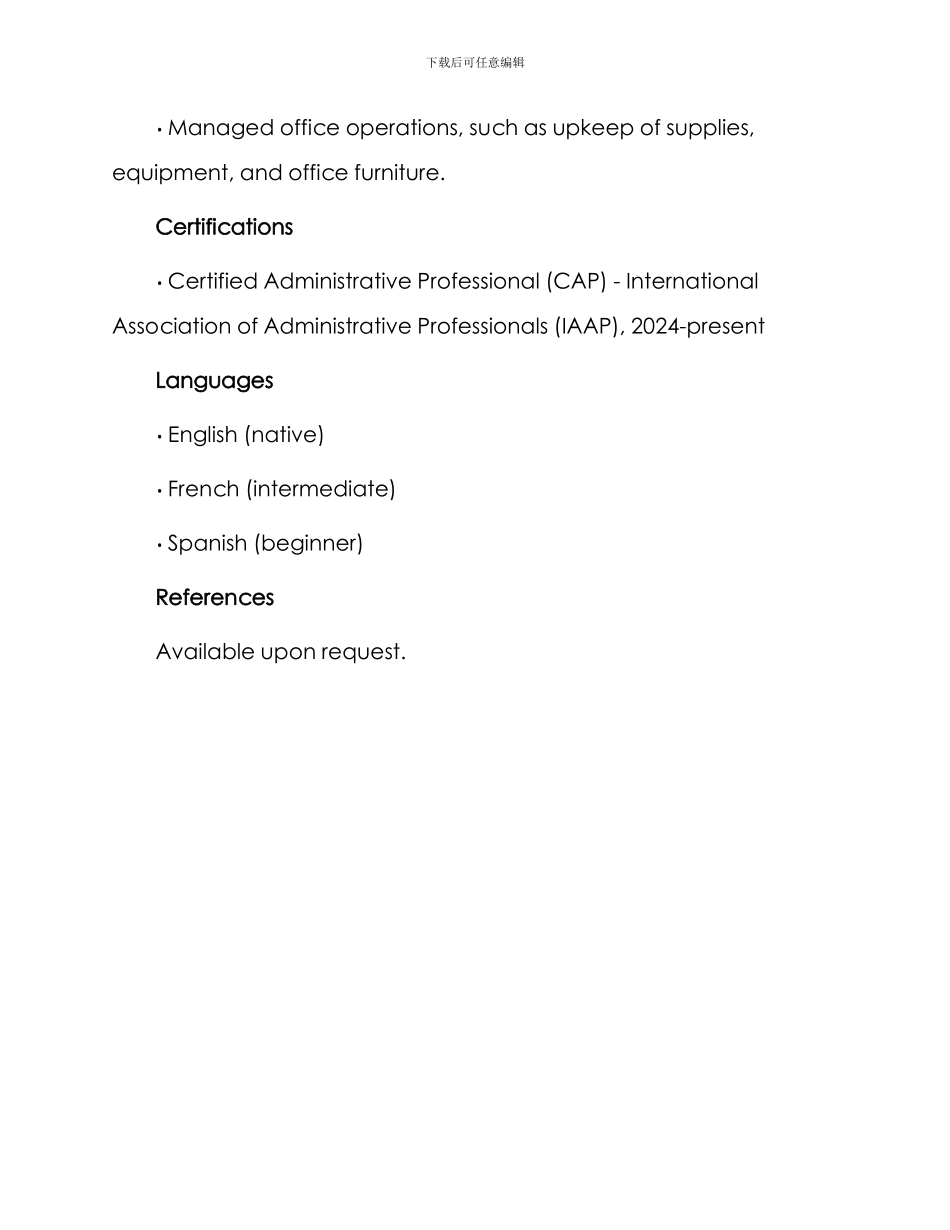 下载后可任意编辑

• Managed office operations, such as upkeep of supplies, equipment, and office furniture.

Certifications

• Certified Administrative Professional (CAP) - International Association of Administrative Professionals (IAAP), 2024-present

Languages

• English (native)

• French (intermediate)

• Spanish (beginner)

References

Available upon request.